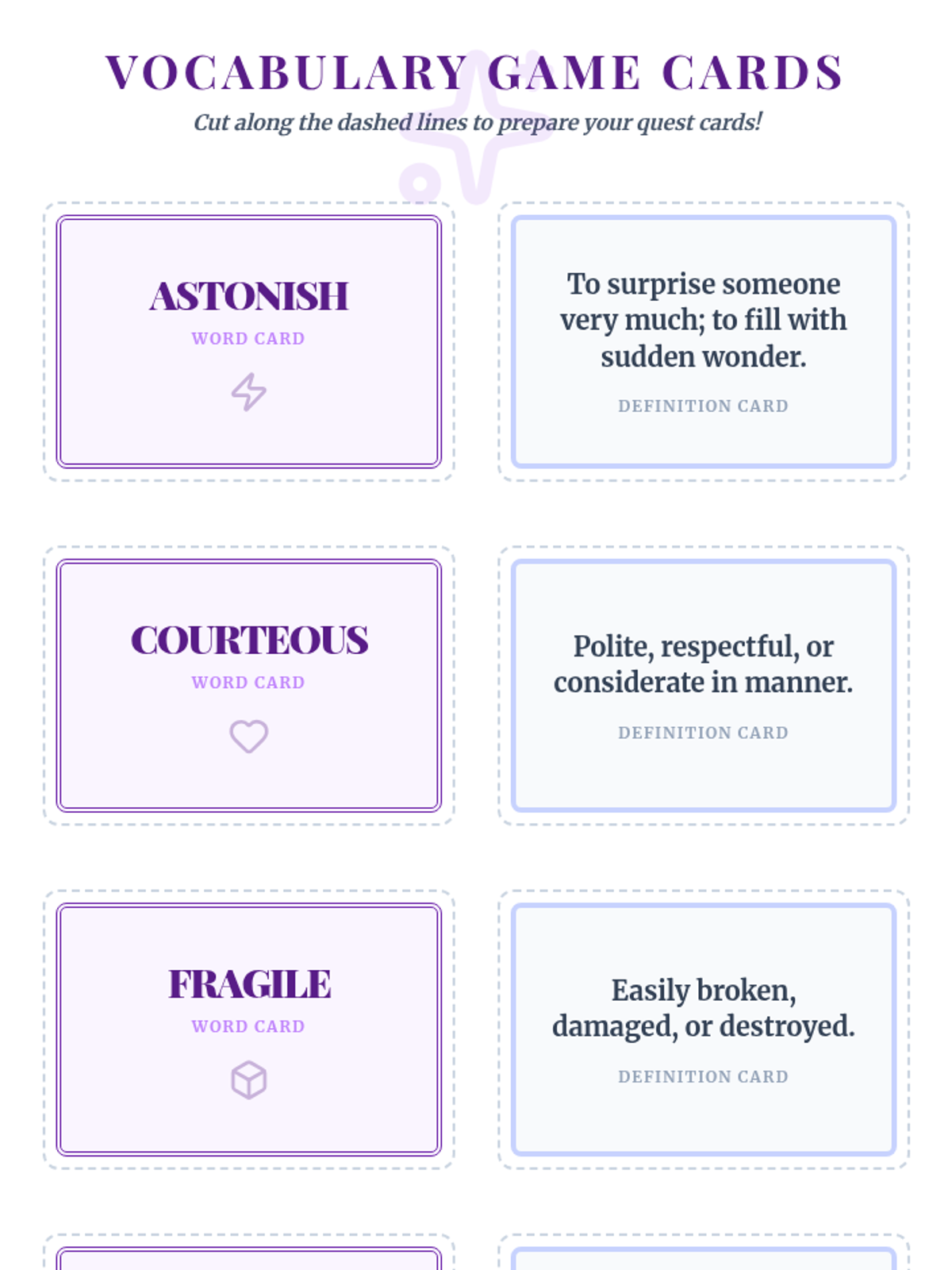 VOCABULARY GAME CARDS

Cut along the dashed lines to prepare your quest cards!

ASTONISH

WORD CARD

To surprise someone very much; to fill with sudden wonder.

DEFINITION CARD

COURTEOUS

WORD CARD

Polite, respectful, or considerate in manner.

DEFINITION CARD

FRAGILE

WORD CARD

Easily broken, damaged, or destroyed.

DEFINITION CARD